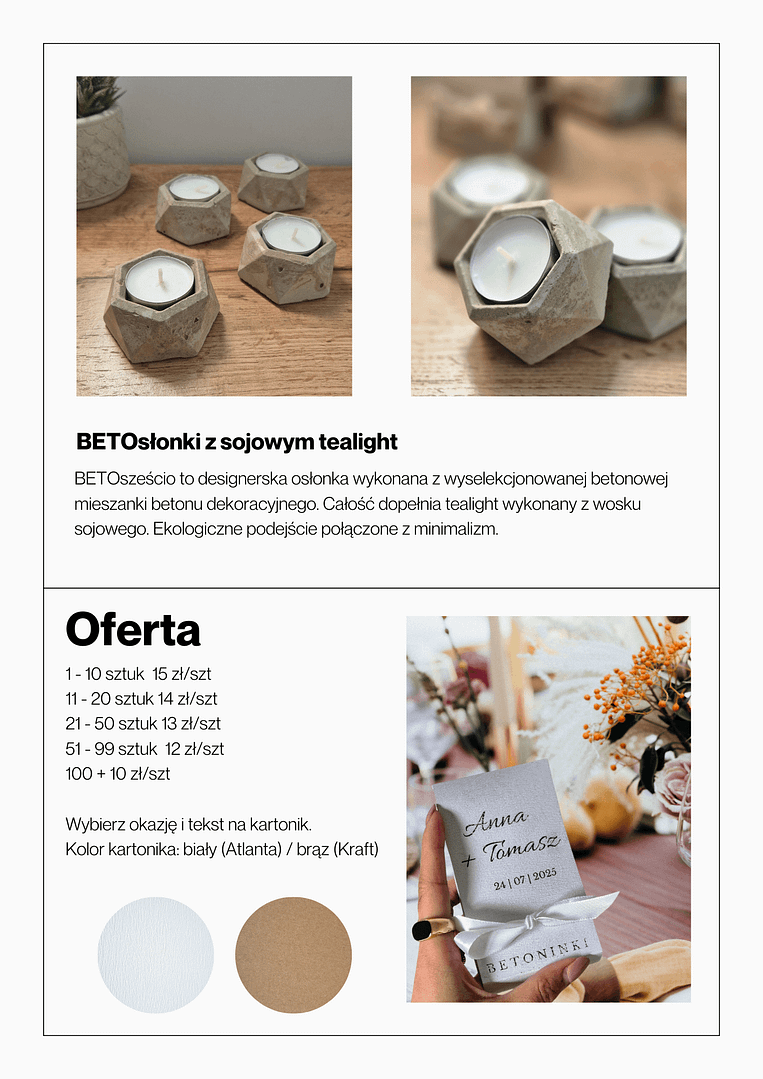 BETOsłonki z sojowym tealight

BETOsześcio to designerska osłonka wykonana z wyselekcjonowanej betonowej mieszanki betonu dekoracyjnego. Całość dopełnia tealight wykonany z wosku sojowego. Ekologiczne podejście połączone z minimalizm.

Oferta

1 - 10 sztuk 15 zł/szt
11 - 20 sztuk 14 zł/szt
21 - 50 sztuk 13 zł/szt
51 - 99 sztuk 12 zł/szt
100 + 10 zł/szt

Wybierz okazję i tekst na kartonik.
Kolor kartonika: biały (Atlanta) / brąz (Kraft)

Anna
+ Tomasz
24 | 07 | 2025

BETONINKI